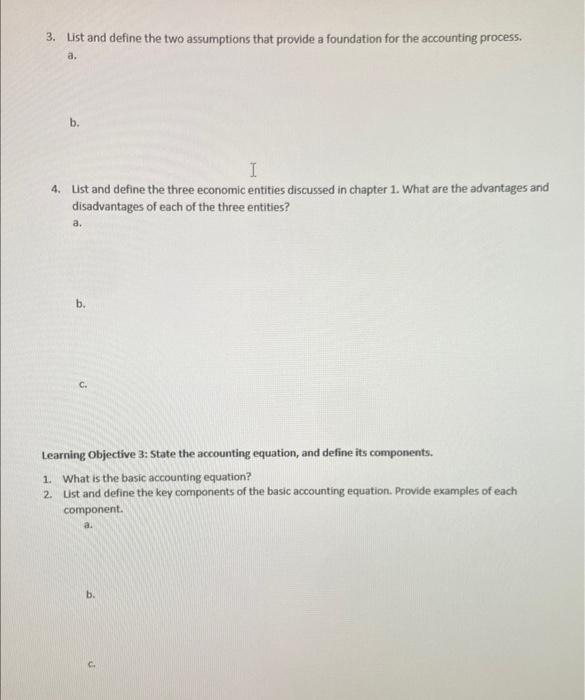 3. List and define the two assumptions that provide a foundation for the accounting process.

a.

b.

4. List and define the three economic entities discussed in chapter 1. What are the advantages and disadvantages of each of the three entities?

a.

b.

c.

Learning Objective 3: State the accounting equation, and define its components.

1. What is the basic accounting equation?
2. List and define the key components of the basic accounting equation. Provide examples of each component.

a.

b.

c.